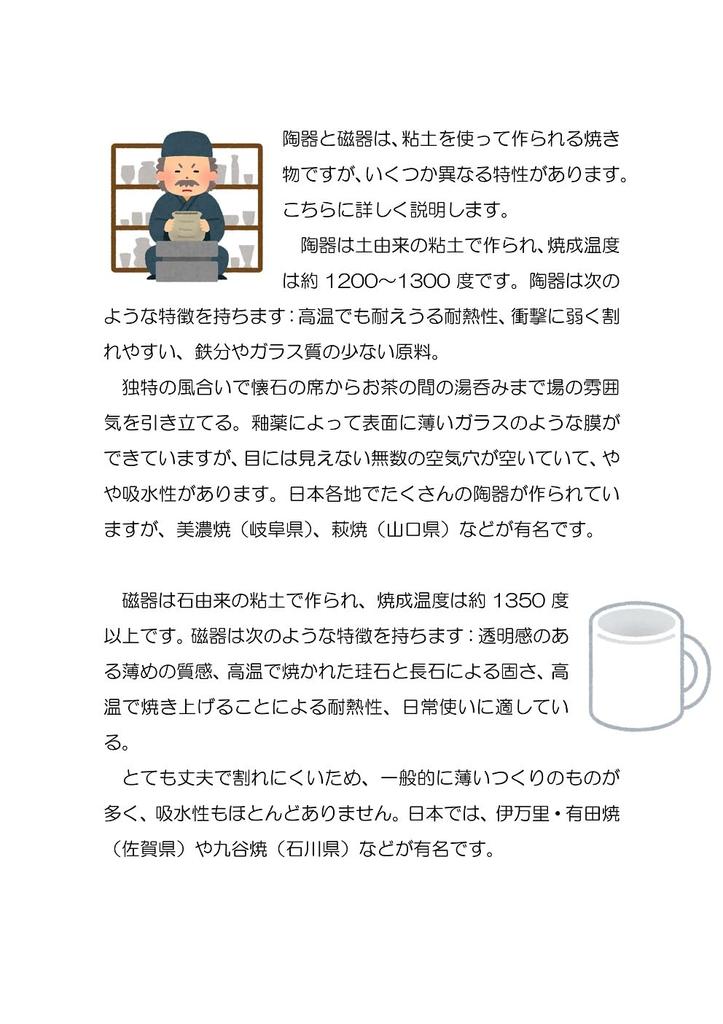 陶器と磁器は、粘土を使って作られる焼き物ですが、いくつか異なる特性があります。こちらに詳しく説明します。

陶器は土由来の粘土で作られ、焼成温度は約 1200～1300 度です。陶器は次のような特徴を持ちます：高温でも耐えうる耐熱性、衝撃に弱く割れやすい、鉄分やガラス質の少ない原料。

独特の風合いで懐石の席からお茶の間の湯呑みまで場の雰囲気を引き立てる。釉薬によって表面に薄いガラスのような膜ができていますが、目には見えない無数の空気穴が空いていて、やや吸水性があります。日本各地でたくさんの陶器が作られていますが、美濃焼（岐阜県）、萩焼（山口県）などが有名です。

磁器は石由来の粘土で作られ、焼成温度は約 1350 度以上です。磁器は次のような特徴を持ちます：透明感のある薄めの質感、高温で焼かれた珪石と長石による固さ、高温で焼き上げることによる耐熱性、日常使いに適している。

とても丈夫で割れにくいため、一般的に薄いつくりのものが多く、吸水性もほとんどありません。日本では、伊万里・有田焼（佐賀県）や九谷焼（石川県）などが有名です。